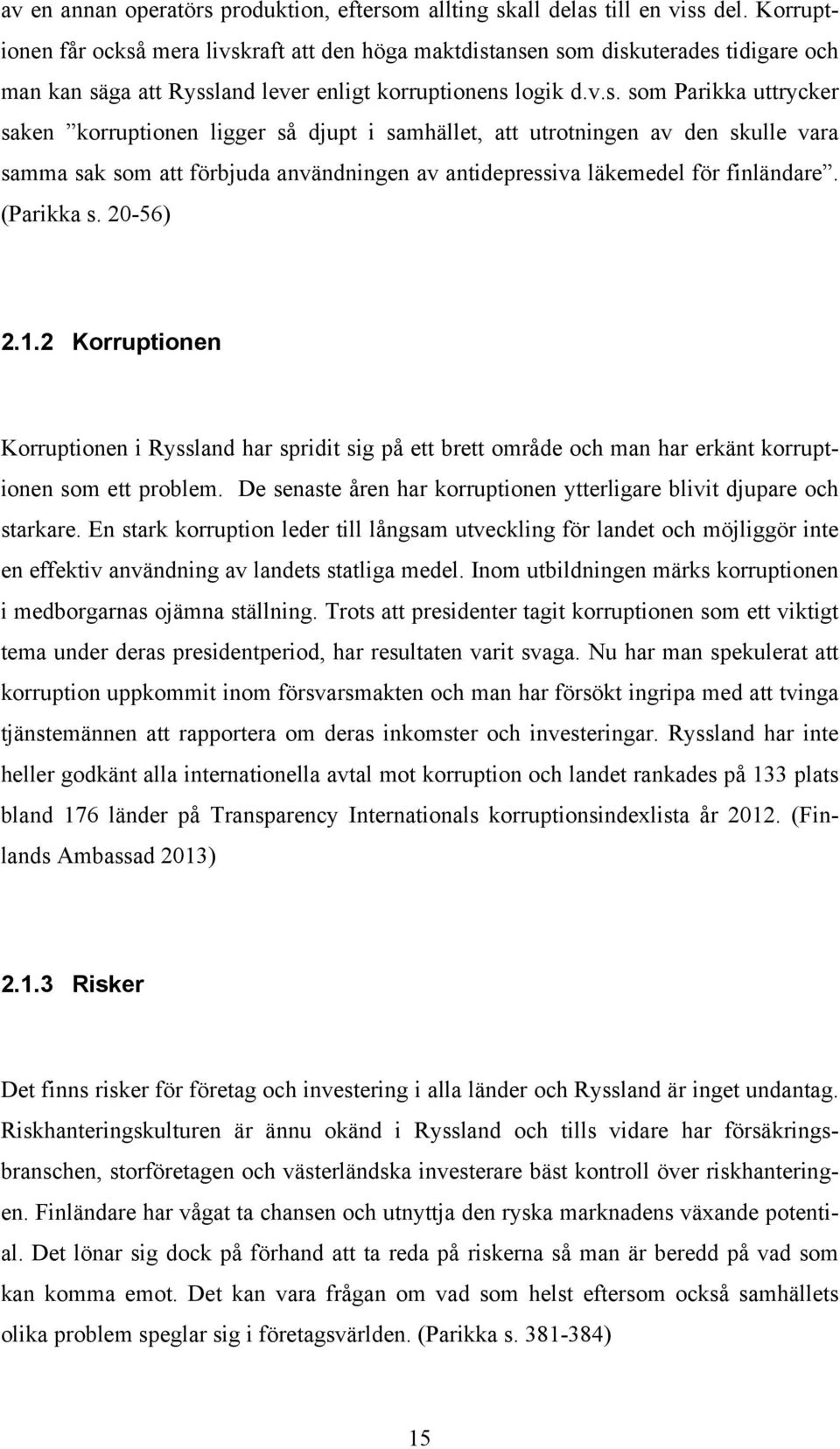 av en annan operatörs produktion, eftersom allting skall delas till en viss del. Korruptionen får också mera livskraft att den höga maktdistansen som diskuterades tidigare och man kan säga att Ryssland lever enligt korruptionens logik d.v.s. som Parikka uttrycker saken ”korruptionen ligger så djupt i samhället, att utrotningen av den skulle vara samma sak som att förbjuda användningen av antidepressiva läkemedel för finländare”. (Parikka s. 20-56)

2.1.2 Korruptionen

Korruptionen i Ryssland har spridit sig på ett brett område och man har erkänt korruptionen som ett problem. De senaste åren har korruptionen ytterligare blivit djupare och starkare. En stark korruption leder till långsam utveckling för landet och möjliggör inte en effektiv användning av landets statliga medel. Inom utbildningen märks korruptionen i medborgarnas ojämna ställning. Trots att presidenter tagit korruptionen som ett viktigt tema under deras presidentperiod, har resultaten varit svaga. Nu har man spekulerat att korruption uppkommit inom försvarsmakten och man har försökt ingripa med att tvinga tjänstemännen att rapportera om deras inkomster och investeringar. Ryssland har inte heller godkänt alla internationella avtal mot korruption och landet rankades på 133 plats bland 176 länder på Transparency Internationals korruptionsindexlista år 2012. (Finlands Ambassad 2013)

2.1.3 Risker

Det finns risker för företag och investering i alla länder och Ryssland är inget undantag. Riskhanteringskulturen är ännu okänd i Ryssland och tills vidare har försäkringsbranschen, storföretagen och västerländska investerare bäst kontroll över riskhanteringen. Finländare har vågat ta chansen och utnyttja den ryska marknadens växande potential. Det lönar sig dock på förhand att ta reda på riskerna så man är beredd på vad som kan komma emot. Det kan vara frågan om vad som helst eftersom också samhällets olika problem speglar sig i företagsvärlden. (Parikka s. 381-384)

15